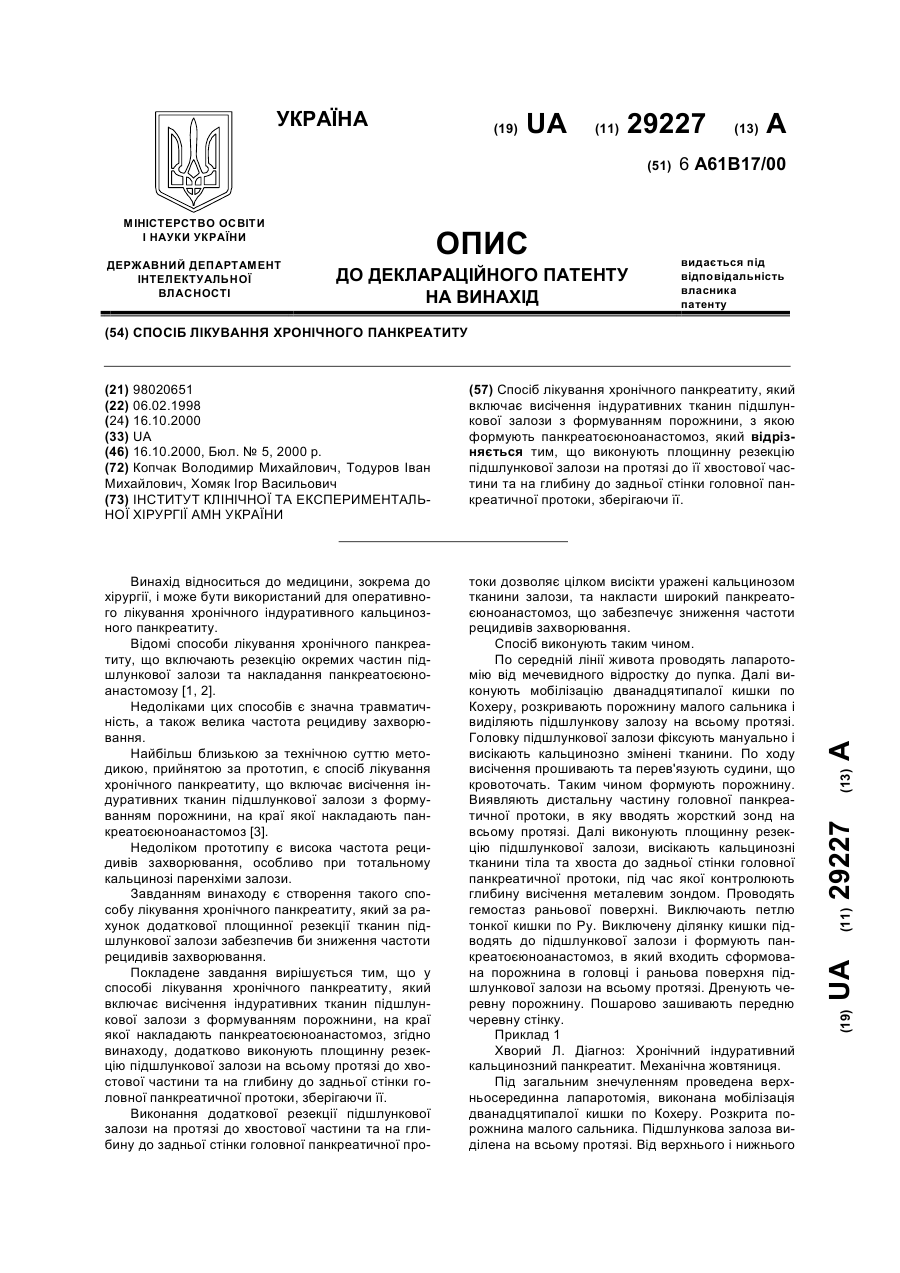 УКРАЇНА

(19) UA (11) 29227 (13) A

(51) 6 A61B17/00

МІНІСТЕРСТВО ОСВІТИ І НАУКИ УКРАЇНИ

ДЕРЖАВНИЙ ДЕПАРТАМЕНТ ІНТЕЛЕКТУАЛЬНОЇ ВЛАСНОСТІ

ОПИС
ДО ДЕКЛАРАЦІЙНОГО ПАТЕНТУ НА ВИНАХІД

видається під відповідальність власника патенту

(54) СПОСІБ ЛІКУВАННЯ ХРОНІЧНОГО ПАНКРЕАТИТУ

(21) 98020651
(22) 06.02.1998
(24) 16.10.2000
(33) UA
(46) 16.10.2000, Бюл. № 5, 2000 р.
(72) Копчак Володимир Михайлович, Тодуров Іван Михайлович, Хомяк Ігор Васильович
(73) ІНСТИТУТ КЛІНІЧНОЇ ТА ЕКСПЕРИМЕНТАЛЬНОЇ ХІРУРГІЇ АМН УКРАЇНИ

(57) Спосіб лікування хронічного панкреатиту, який включає висічення індуративних тканин підшлункової залози з формуванням порожнини, з якою формують панкреатоєюноанастомоз, який відрізняється тим, що виконують площинну резекцію підшлункової залози на протязі до її хвостової частини та на глибину до задньої стінки головної панкреатичної протоки, зберігаючи її.

Винахід відноситься до медицини, зокрема до хірургії, і може бути використаний для оперативного лікування хронічного індуративного кальцинозного панкреатиту.

Відомі способи лікування хронічного панкреатиту, що включають резекцію окремих частин підшлункової залози та накладання панкреатоєюноанастомозу [1, 2].

Недоліками цих способів є значна травматичність, а також велика частота рецидиву захворювання.

Найбільш близькою за технічною суттю методикою, прийнятою за прототип, є спосіб лікування хронічного панкреатиту, що включає висічення індуративних тканин підшлункової залози з формуванням порожнини, на краї якої накладають панкреатоєюноанастомоз [3].

Недоліком прототипу є висока частота рецидивів захворювання, особливо при тотальному кальцинозі паренхіми залози.

Завданням винаходу є створення такого способу лікування хронічного панкреатиту, який за рахунок додаткової площинної резекції тканин підшлункової залози забезпечив би зниження частоти рецидивів захворювання.

Покладене завдання вирішується тим, що у способі лікування хронічного панкреатиту, який включає висічення індуративних тканин підшлункової залози з формуванням порожнини, на краї якої накладають панкреатоєюноанастомоз, згідно винаходу, додатково виконують площинну резекцію підшлункової залози на всьому протязі до хвостової частини та на глибину до задньої стінки головної панкреатичної протоки, зберігаючи її.

Виконання додаткової резекції підшлункової залози на протязі до хвостової частини та на глибину до задньої стінки головної панкреатичної протоки дозволяє цілком висікти уражені кальцинозом тканини залози, та накласти широкий панкреатоєюноанастомоз, що забезпечує зниження частоти рецидивів захворювання.

Спосіб виконують таким чином.

По середній лінії живота проводять лапаротомію від мечевидного відростку до пупка. Далі виконують мобілізацію дванадцятипалої кишки по Кохеру, розкривають порожнину малого сальника і виділяють підшлункову залозу на всьому протязі. Головку підшлункової залози фіксують мануально і висікають кальцинозно змінені тканини. По ходу висічення прошивають та перев'язують судини, що кровоточать. Таким чином формують порожнину. Виявляють дистальну частину головної панкреатичної протоки, в яку вводять жорсткий зонд на всьому протязі. Далі виконують площинну резекцію підшлункової залози, висікають кальцинозні тканини тіла та хвоста до задньої стінки головної панкреатичної протоки, під час якої контролюють глибину висічення металевим зондом. Проводять гемостаз раньової поверхні. Виключають петлю тонкої кишки по Ру. Виключену ділянку кишки підводять до підшлункової залози і формують панкреатоєюноанастомоз, в який входить сформована порожнина в головці і раньова поверхня підшлункової залози на всьому протязі. Дренують черевну порожнину. Пошарово зашивають передню черевну стінку.

Приклад 1

Хворий Л. Діагноз: Хронічний індуративний кальцинозний панкреатит. Механічна жовтяниця.

Під загальним знечуленням проведена верхньосерединна лапаротомія, виконана мобілізація дванадцятипалої кишки по Кохеру. Розкрита порожнина малого сальника. Підшлункова залоза виділена на всьому протязі. Від верхнього і нижнього

(19) UA (11) 29227 (13) A